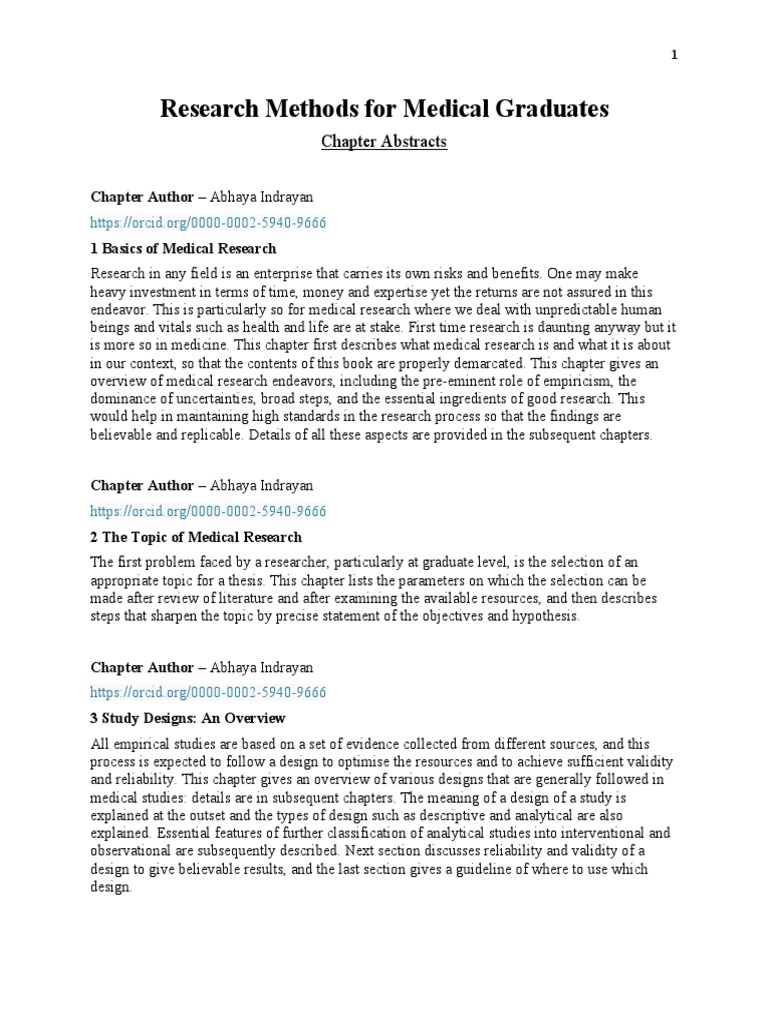 1

Research Methods for Medical Graduates

Chapter Abstracts

Chapter Author – Abhaya Indrayan

https://orcid.org/0000-0002-5940-9666

1 Basics of Medical Research

Research in any field is an enterprise that carries its own risks and benefits. One may make heavy investment in terms of time, money and expertise yet the returns are not assured in this endeavor. This is particularly so for medical research where we deal with unpredictable human beings and vitals such as health and life are at stake. First time research is daunting anyway but it is more so in medicine. This chapter first describes what medical research is and what it is about in our context, so that the contents of this book are properly demarcated. This chapter gives an overview of medical research endeavors, including the pre-eminent role of empiricism, the dominance of uncertainties, broad steps, and the essential ingredients of good research. This would help in maintaining high standards in the research process so that the findings are believable and replicable. Details of all these aspects are provided in the subsequent chapters.

Chapter Author – Abhaya Indrayan

https://orcid.org/0000-0002-5940-9666

2 The Topic of Medical Research

The first problem faced by a researcher, particularly at graduate level, is the selection of an appropriate topic for a thesis. This chapter lists the parameters on which the selection can be made after review of literature and after examining the available resources, and then describes steps that sharpen the topic by precise statement of the objectives and hypothesis.

Chapter Author – Abhaya Indrayan

https://orcid.org/0000-0002-5940-9666

3 Study Designs: An Overview

All empirical studies are based on a set of evidence collected from different sources, and this process is expected to follow a design to optimise the resources and to achieve sufficient validity and reliability. This chapter gives an overview of various designs that are generally followed in medical studies: details are in subsequent chapters. The meaning of a design of a study is explained at the outset and the types of design such as descriptive and analytical are also explained. Essential features of further classification of analytical studies into interventional and observational are subsequently described. Next section discusses reliability and validity of a design to give believable results, and the last section gives a guideline of where to use which design.